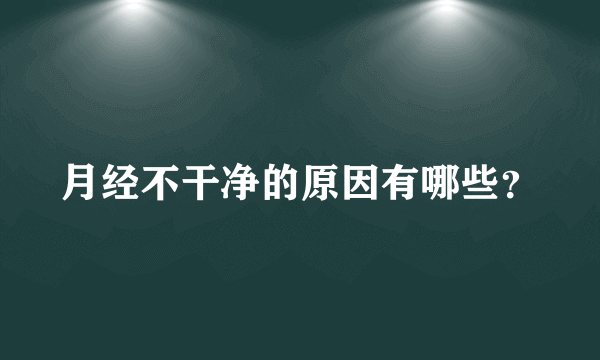 月经不干净的原因有哪些？